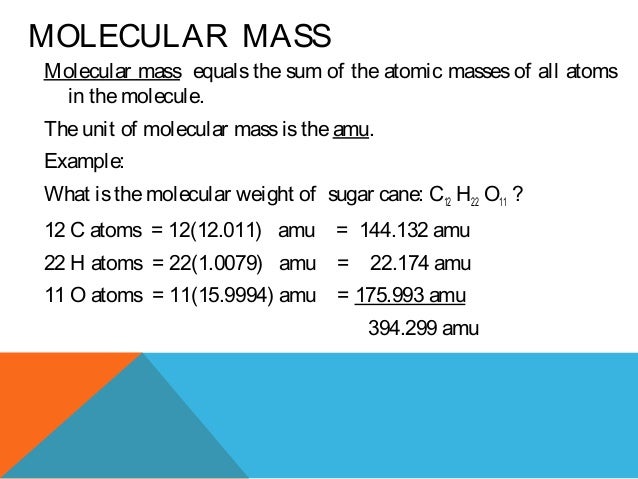 MOLECULAR MASS

Molecular mass equals the sum of the atomic masses of all atoms in the molecule.

The unit of molecular mass is the amu.

Example:

What is the molecular weight of sugar cane: $C_{12}H_{22}O_{11}$ ?

12 C atoms = 12(12.011) amu = 144.132 amu

22 H atoms = 22(1.0079) amu = 22.174 amu

11 O atoms = 11(15.9994) amu = 175.993 amu

394.299 amu